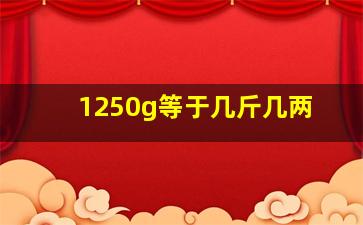 1250g等于几斤几两